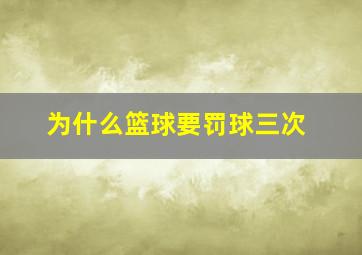 为什么篮球要罚球三次